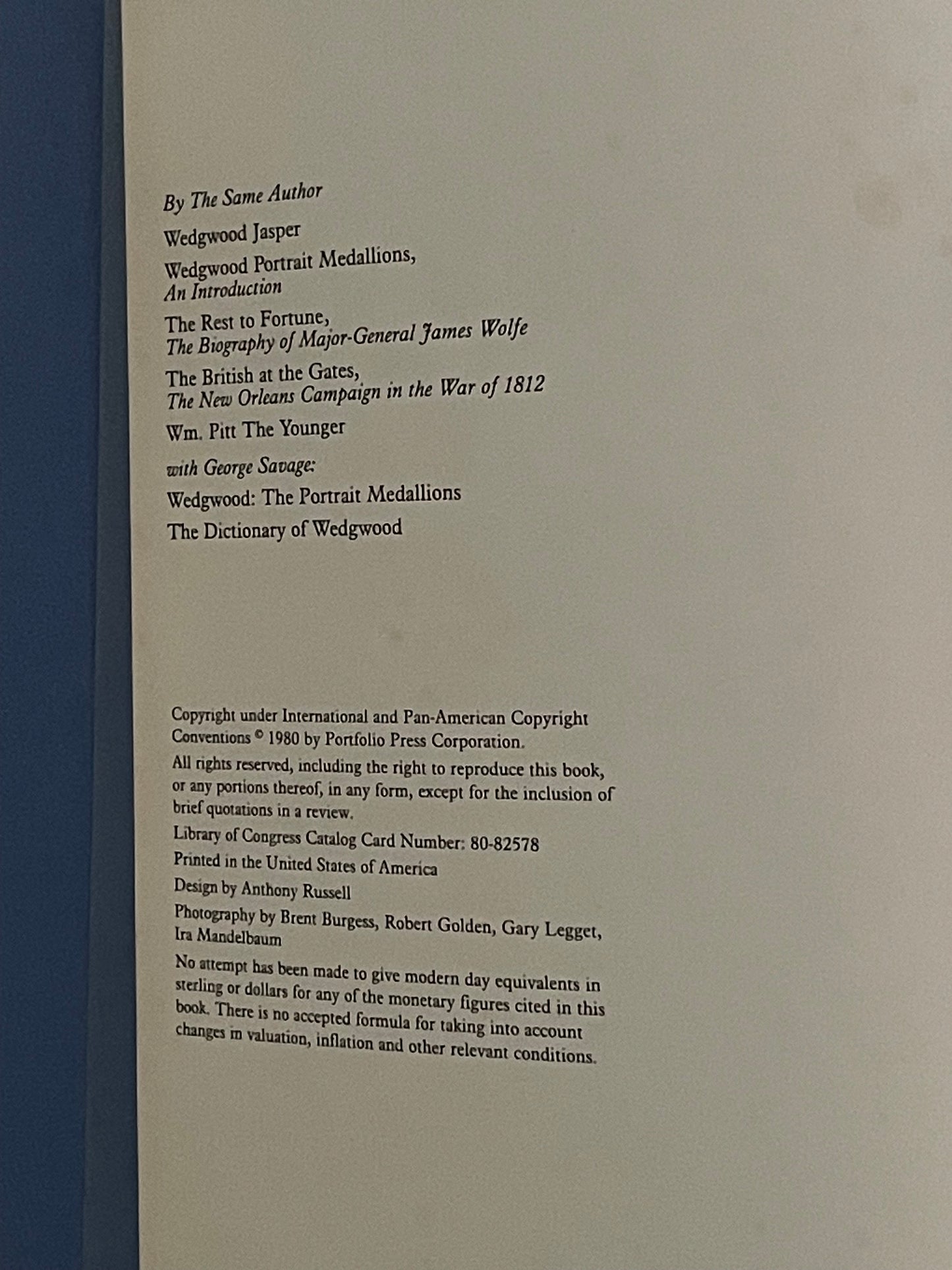 By The Same Author

Wedgwood Jasper

Wedgwood Portrait Medallions,
An Introduction

The Rest to Fortune,
The Biography of Major-General James Wolfe

The British at the Gates,
The New Orleans Campaign in the War of 1812

Wm. Pitt The Younger

with George Savage:

Wedgwood: The Portrait Medallions

The Dictionary of Wedgwood

Copyright under International and Pan-American Copyright Conventions © 1980 by Portfolio Press Corporation.

All rights reserved, including the right to reproduce this book, or any portions thereof, in any form, except for the inclusion of brief quotations in a review.

Library of Congress Catalog Card Number: 80-82578

Printed in the United States of America

Design by Anthony Russell

Photography by Brent Burgess, Robert Golden, Gary Legget, Ira Mandelbaum

No attempt has been made to give modern day equivalents in sterling or dollars for any of the monetary figures cited in this book. There is no accepted formula for taking into account changes in valuation, inflation and other relevant conditions.